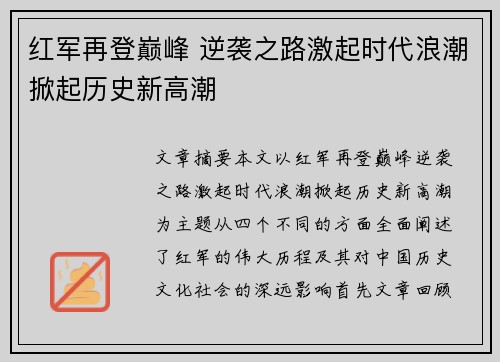 红军再登巅峰 逆袭之路激起时代浪潮掀起历史新高潮

文章摘要本文以红军再登巅峰逆袭之路激起时代浪潮掀起历史新高潮为主题从四个不同的方面全面阐述了红军的伟大历程及其对中国历史文化社会的深远影响首先文章回顾